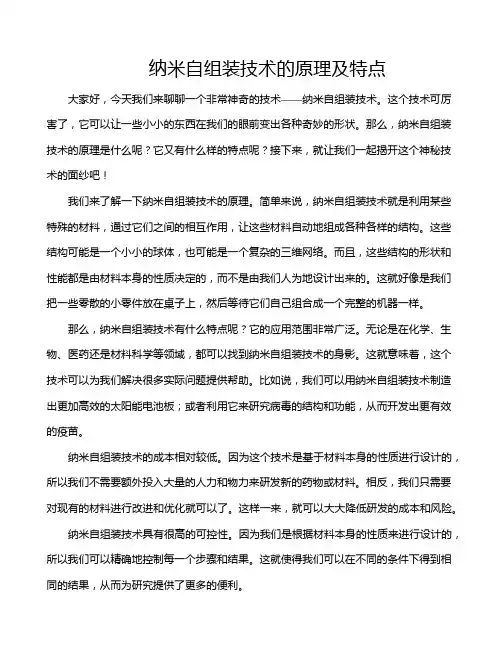 纳米自组装技术的原理及特点

大家好，今天我们来聊聊一个非常神奇的技术——纳米自组装技术。这个技术可厉害了，它可以让一些小小的东西在我们的眼前变出各种奇妙的形状。那么，纳米自组装技术的原理是什么呢？它又有什么样的特点呢？接下来，就让我们一起揭开这个神秘技术的面纱吧！

我们来了解一下纳米自组装技术的原理。简单来说，纳米自组装技术就是利用某些特殊的材料，通过它们之间的相互作用，让这些材料自动地组成各种各样的结构。这些结构可能是一个小小的球体，也可能是一个复杂的三维网络。而且，这些结构的形状和性能都是由材料本身的性质决定的，而不是由我们人为地设计出来的。这就好像是我们把一些零散的小零件放在桌子上，然后等待它们自己组合成一个完整的机器一样。

那么，纳米自组装技术有什么特点呢？它的应用范围非常广泛。无论是在化学、生物、医药还是材料科学等领域，都可以找到纳米自组装技术的身影。这就意味着，这个技术可以为我们解决很多实际问题提供帮助。比如说，我们可以用纳米自组装技术制造出更加高效的太阳能电池板；或者利用它来研究病毒的结构和功能，从而开发出更有效的疫苗。

纳米自组装技术的成本相对较低。因为这个技术是基于材料本身的性质进行设计的，所以我们不需要额外投入大量的人力和物力来研发新的药物或材料。相反，我们只需要对现有的材料进行改进和优化就可以了。这样一来，就可以大大降低研发的成本和风险。

纳米自组装技术具有很高的可控性。因为我们是根据材料本身的性质来进行设计的，所以我们可以精确地控制每一个步骤和结果。这就使得我们可以在不同的条件下得到相同的结果，从而为研究提供了更多的便利。